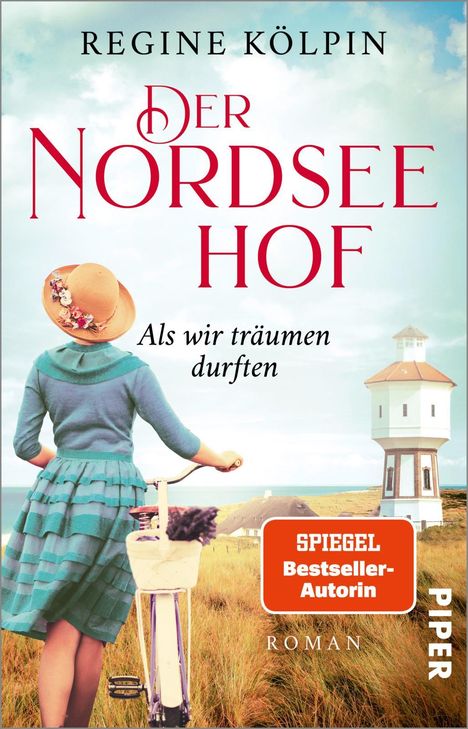 REGINE KÖLPIN

DER NORDSEE HOF

Als wir träumen durften

SPIEGEL Bestseller-Autorin

ROMAN

PIPER